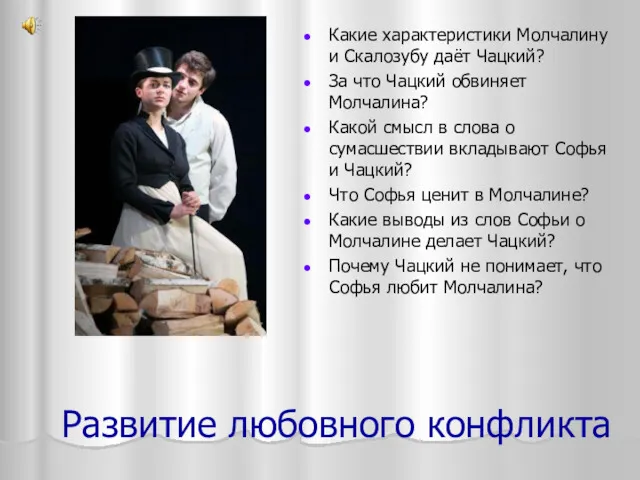 - Какие характеристики Молчалину и Скалозубу даёт Чацкий?
- За что Чацкий обвиняет Молчалина?
- Какой смысл в слова о сумасшествии вкладывают Софья и Чацкий?
- Что Софья ценит в Молчалине?
- Какие выводы из слов Софьи о Молчалине делает Чацкий?
- Почему Чацкий не понимает, что Софья любит Молчалина?

Развитие любовного конфликта